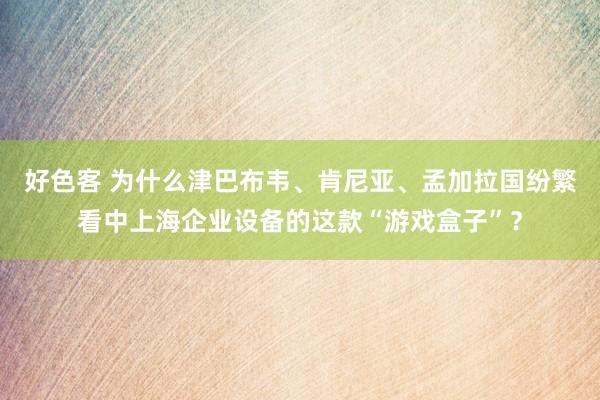 好色客 为什么津巴布韦、肯尼亚、孟加拉国纷繁看中上海企业设备的这款“游戏盒子”？